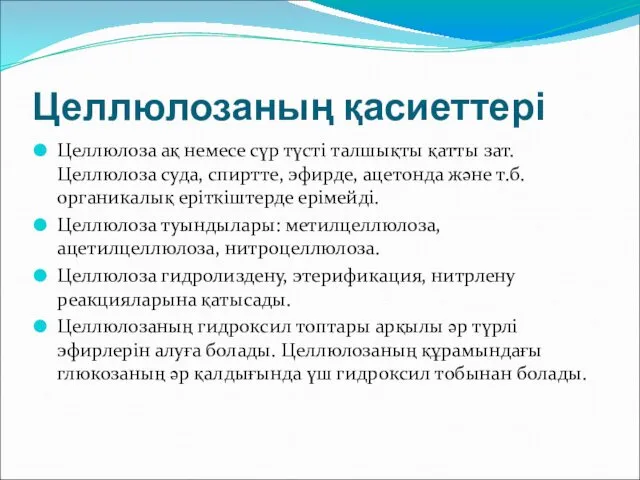 Целлюлозаның қасиеттері

Целлюлоза ақ немесе сұр түсті талшықты қатты зат. Целлюлоза суда, спиртте, эфирде, ацетонда және т.б. органикалық еріткіштерде ерімейді.

Целлюлоза туындылары: метилцеллюлоза, ацетилцеллюлоза, нитроцеллюлоза.

Целлюлоза гидролиздену, этерификация, нитрлену реакцияларына қатысады.

Целлюлозаның гидроксил топтары арқылы әр түрлі эфирлерін алуға болады. Целлюлозаның құрамындағы глюкозаның әр қалдығында үш гидроксил тобынан болады.